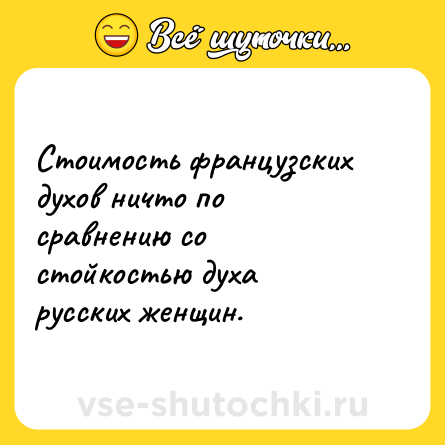 Всё шуточки...

Стоимость французских духов ничто по сравнению со стойкостью духа русских женщин.

vse-shutochki.ru